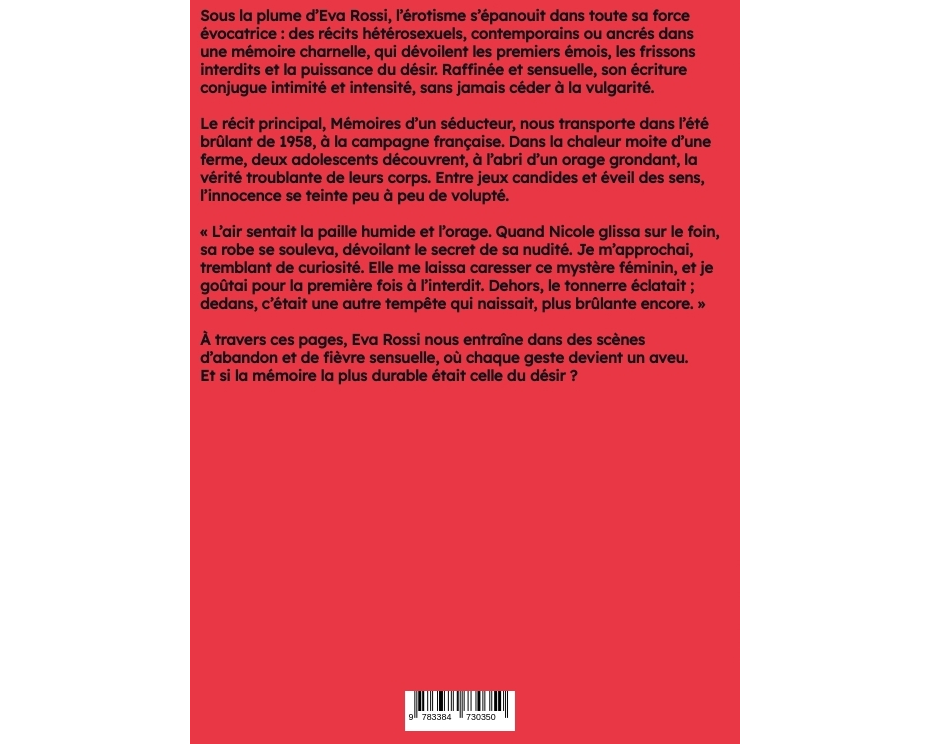 Sous la plume d'Eva Rossi, l'érotisme s'épanouit dans toute sa force évocatrice : des récits hétérosexuels, contemporains ou ancrés dans une mémoire charnelle, qui dévoilent les premiers émois, les frissons interdits et la puissance du désir. Raffinée et sensuelle, son écriture conjugue intimité et intensité, sans jamais céder à la vulgarité.

Le récit principal, Mémoires d'un séducteur, nous transporte dans l'été brûlant de 1958, à la campagne française. Dans la chaleur moite d'une ferme, deux adolescents découvrent, à l'abri d'un orage grondant, la vérité troublante de leurs corps. Entre jeux candides et éveil des sens, l'innocence se teinte peu à peu de volupté.

« L'air sentait la paille humide et l'orage. Quand Nicole glissa sur le foin, sa robe se souleva, dévoilant le secret de sa nudité. Je m'approchai, tremblant de curiosité. Elle me laissa caresser ce mystère féminin, et je goûtai pour la première fois à l'interdit. Dehors, le tonnerre éclatait ; dedans, c'était une autre tempête qui naissait, plus brûlante encore. »

À travers ces pages, Eva Rossi nous entraîne dans des scènes d'abandon et de fièvre sensuelle, où chaque geste devient un aveu. Et si la mémoire la plus durable était celle du désir ?

9 783384 730350